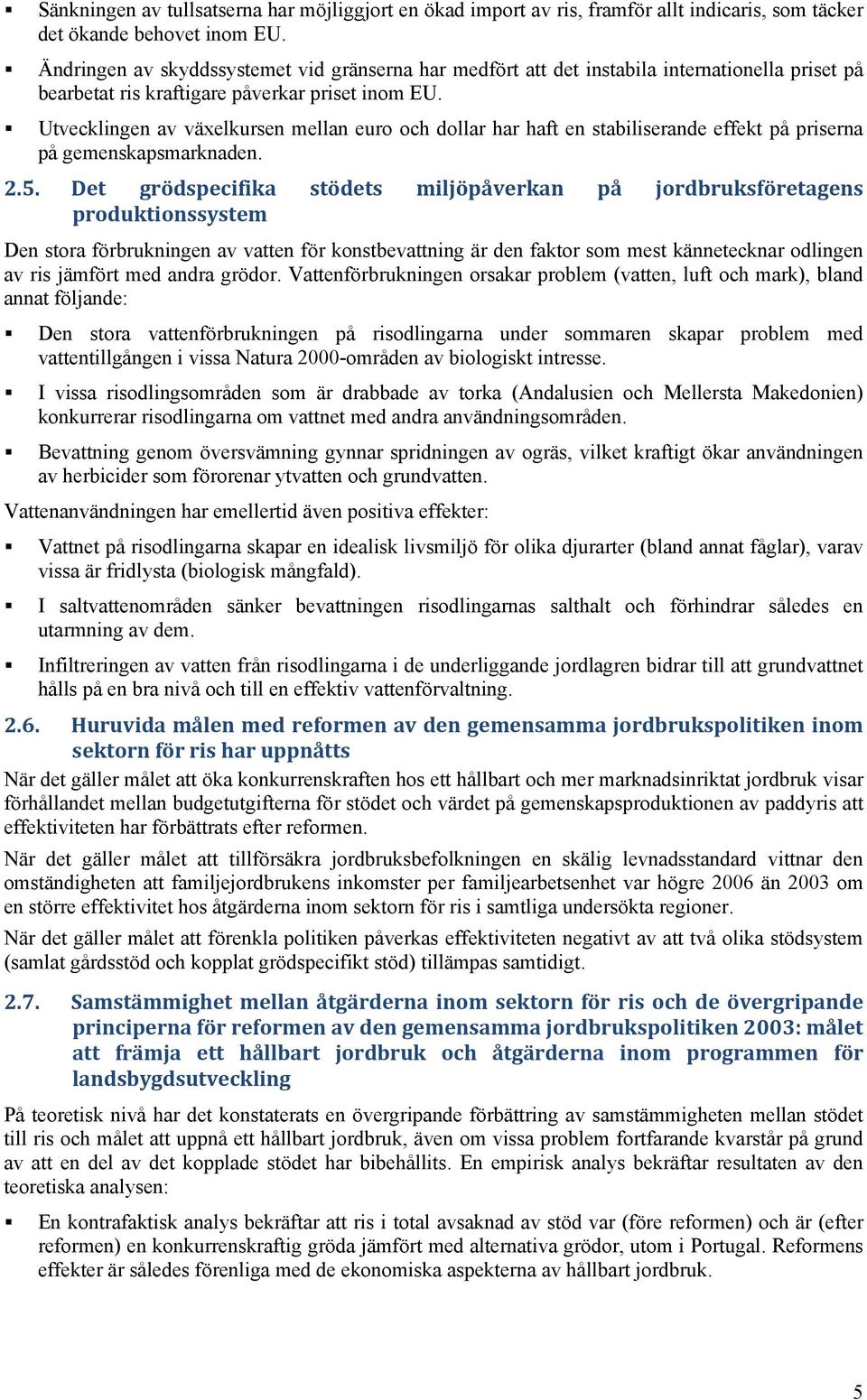 ▪ Sänkningen av tullsatserna har möjliggjort en ökad import av ris, framför allt indicaris, som täcker det ökande behovet inom EU.

▪ Ändringen av skyddssystemet vid gränserna har medfört att det instabila internationella priset på bearbetat ris kraftigare påverkar priset inom EU.

▪ Utvecklingen av växelkursen mellan euro och dollar har haft en stabiliserande effekt på priserna på gemenskapsmarknaden.

2.5. Det grödspecifika stödets miljöpåverkan på jordbruksföretagens produktionssystem

Den stora förbrukningen av vatten för konstbevattning är den faktor som mest kännetecknar odlingen av ris jämfört med andra grödor. Vattenförbrukningen orsakar problem (vatten, luft och mark), bland annat följande:

▪ Den stora vattenförbrukningen på risodlingarna under sommaren skapar problem med vattentillgången i vissa Natura 2000-områden av biologiskt intresse.

▪ I vissa risodlingsområden som är drabbade av torka (Andalusien och Mellersta Makedonien) konkurrerar risodlingarna om vattnet med andra användningsområden.

▪ Bevattning genom översvämning gynnar spridningen av ogräs, vilket kraftigt ökar användningen av herbicider som förorenar ytvatten och grundvatten.

Vattenanvändningen har emellertid även positiva effekter:

▪ Vattnet på risodlingarna skapar en idealisk livsmiljö för olika djurarter (bland annat fåglar), varav vissa är fridlysta (biologisk mångfald).

▪ I saltvattenområden sänker bevattningen risodlingarnas salthalt och förhindrar således en utarmning av dem.

▪ Infiltreringen av vatten från risodlingarna i de underliggande jordlagren bidrar till att grundvattnet hålls på en bra nivå och till en effektiv vattenförvaltning.

2.6. Huruvida målen med reformen av den gemensamma jordbrukspolitiken inom sektorn för ris har uppnåtts

När det gäller målet att öka konkurrenskraften hos ett hållbart och mer marknadsinriktat jordbruk visar förhållandet mellan budgetutgifterna för stödet och värdet på gemenskapsproduktionen av paddyris att effektiviteten har förbättrats efter reformen.

När det gäller målet att tillförsäkra jordbruksbefolkningen en skälig levnadsstandard vittnar den omständigheten att familjejordbrukens inkomster per familjearbetsenhet var högre 2006 än 2003 om en större effektivitet hos åtgärderna inom sektorn för ris i samtliga undersökta regioner.

När det gäller målet att förenkla politiken påverkas effektiviteten negativt av att två olika stödsystem (samlat gårdsstöd och kopplat grödspecifikt stöd) tillämpas samtidigt.

2.7. Samstämmighet mellan åtgärderna inom sektorn för ris och de övergripande principerna för reformen av den gemensamma jordbrukspolitiken 2003: målet att främja ett hållbart jordbruk och åtgärderna inom programmen för landsbygdsutveckling

På teoretisk nivå har det konstaterats en övergripande förbättring av samstämmigheten mellan stödet till ris och målet att uppnå ett hållbart jordbruk, även om vissa problem fortfarande kvarstår på grund av att en del av det kopplade stödet har bibehållits. En empirisk analys bekräftar resultaten av den teoretiska analysen:

▪ En kontrafaktisk analys bekräftar att ris i total avsaknad av stöd var (före reformen) och är (efter reformen) en konkurrenskraftig gröda jämfört med alternativa grödor, utom i Portugal. Reformens effekter är således förenliga med de ekonomiska aspekterna av hållbart jordbruk.

5